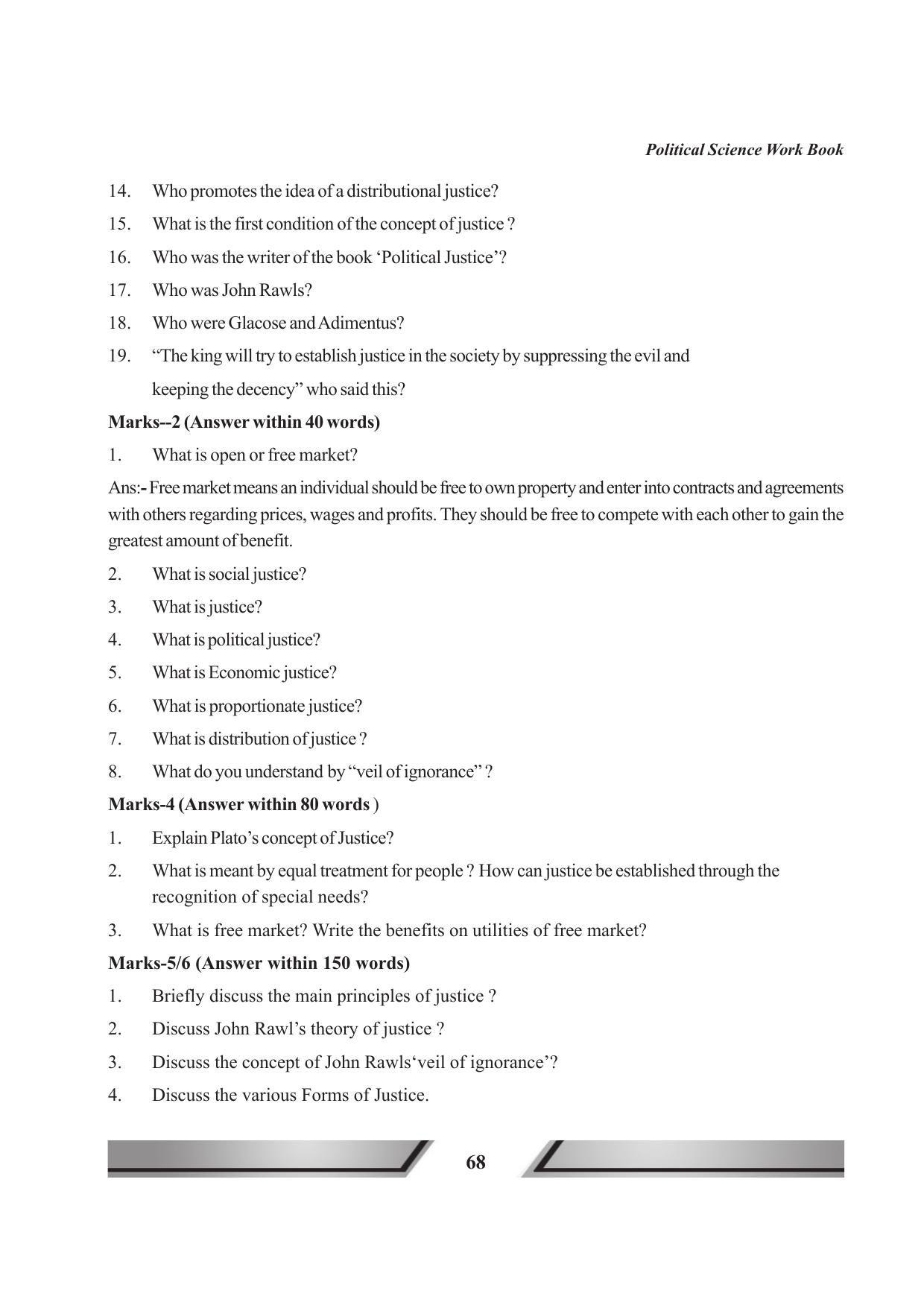 Political Science Work Book

14. Who promotes the idea of a distributional justice?

15. What is the first condition of the concept of justice ?

16. Who was the writer of the book 'Political Justice'?

17. Who was John Rawls?

18. Who were Glacose and Adimentus?

19. "The king will try to establish justice in the society by suppressing the evil and keeping the decency" who said this?

Marks--2 (Answer within 40 words)

1. What is open or free market?

Ans:- Free market means an individual should be free to own property and enter into contracts and agreements with others regarding prices, wages and profits. They should be free to compete with each other to gain the greatest amount of benefit.

2. What is social justice?

3. What is justice?

4. What is political justice?

5. What is Economic justice?

6. What is proportionate justice?

7. What is distribution of justice ?

8. What do you understand by "veil of ignorance" ?

Marks-4 (Answer within 80 words )

1. Explain Plato's concept of Justice?

2. What is meant by equal treatment for people ? How can justice be established through the recognition of special needs?

3. What is free market? Write the benefits on utilities of free market?

Marks-5/6 (Answer within 150 words)

1. Briefly discuss the main principles of justice ?

2. Discuss John Rawl's theory of justice ?

3. Discuss the concept of John Rawls'veil of ignorance'?

4. Discuss the various Forms of Justice.

68